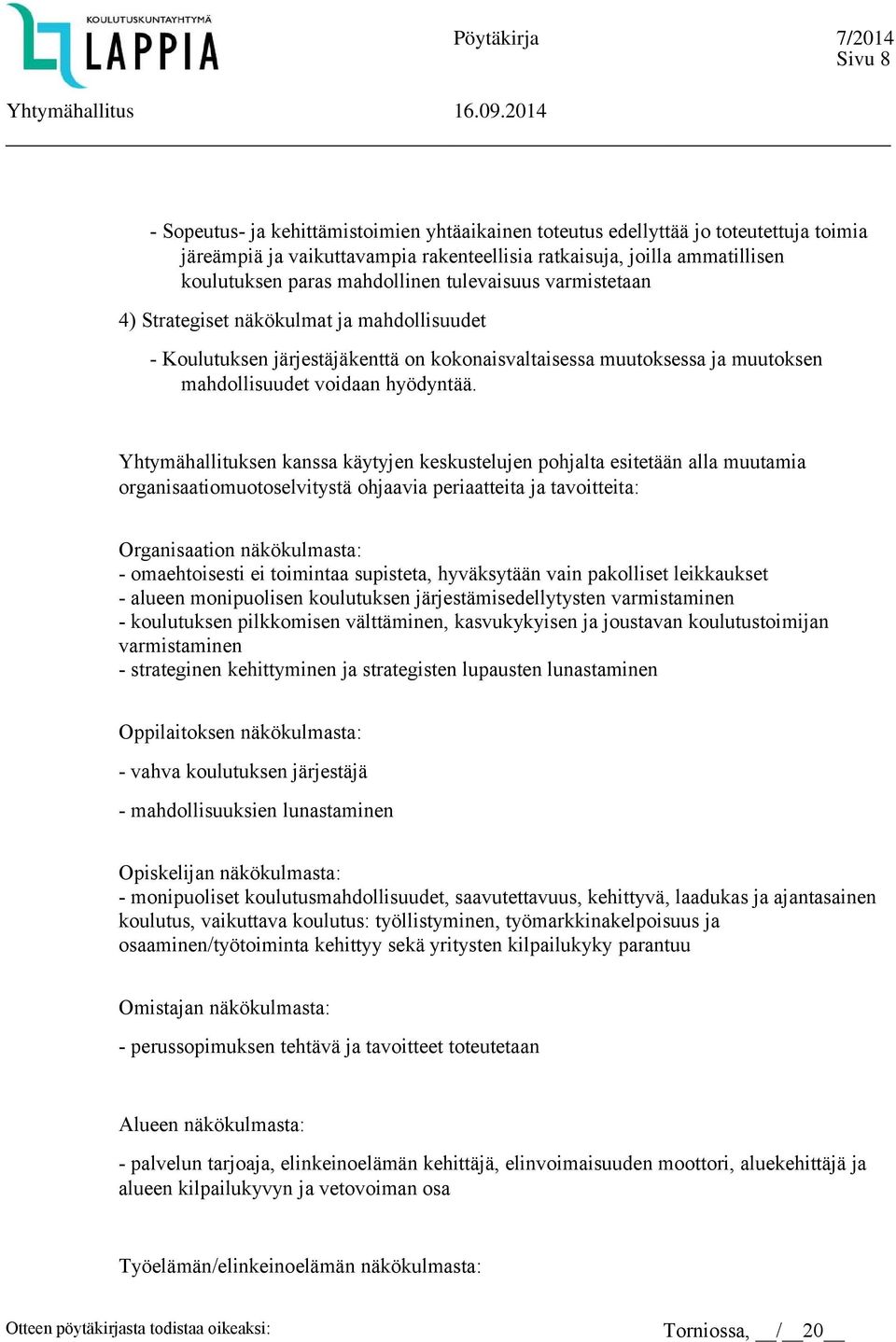 KOULUTUSKUNTAYHTYMÄ
LAPPIA

Pöytäkirja 7/2014
Sivu 8

Yhtymähallitus 16.09.2014

- Sopeutus- ja kehittämistoimien yhtäaikainen toteutus edellyttää jo toteutettuja toimia järeämpiä ja vaikuttavampia rakenteellisia ratkaisuja, joilla ammatillisen koulutuksen paras mahdollinen tulevaisuus varmistetaan

4) Strategiset näkökulmat ja mahdollisuudet

- Koulutuksen järjestäjäkenttä on kokonaisvaltaisessa muutoksessa ja muutoksen mahdollisuudet voidaan hyödyntää.

Yhtymähallituksen kanssa käytyjen keskustelujen pohjalta esitetään alla muutamia organisaatiomuotoselvitystä ohjaavia periaatteita ja tavoitteita:

Organisaation näkökulmasta:
- omaehtoisesti ei toimintaa supisteta, hyväksytään vain pakolliset leikkaukset
- alueen monipuolisen koulutuksen järjestämisedellytysten varmistaminen
- koulutuksen pilkkomisen välttäminen, kasvukykyisen ja joustavan koulutustoimijan varmistaminen
- strateginen kehittyminen ja strategisten lupausten lunastaminen

Oppilaitoksen näkökulmasta:

- vahva koulutuksen järjestäjä

- mahdollisuuksien lunastaminen

Opiskelijan näkökulmasta:
- monipuoliset koulutusmahdollisuudet, saavutettavuus, kehittyvä, laadukas ja ajantasainen koulutus, vaikuttava koulutus: työllistyminen, työmarkkinakelpoisuus ja osaaminen/työtoiminta kehittyy sekä yritysten kilpailukyky parantuu

Omistajan näkökulmasta:

- perussopimuksen tehtävä ja tavoitteet toteutetaan

Alueen näkökulmasta:

- palvelun tarjoaja, elinkeinoelämän kehittäjä, elinvoimaisuuden moottori, aluekehittäjä ja alueen kilpailukyvyn ja vetovoiman osa

Työelämän/elinkeinoelämän näkökulmasta:

Otteen pöytäkirjasta todistaa oikeaksi:

Torniossa, __/__20__